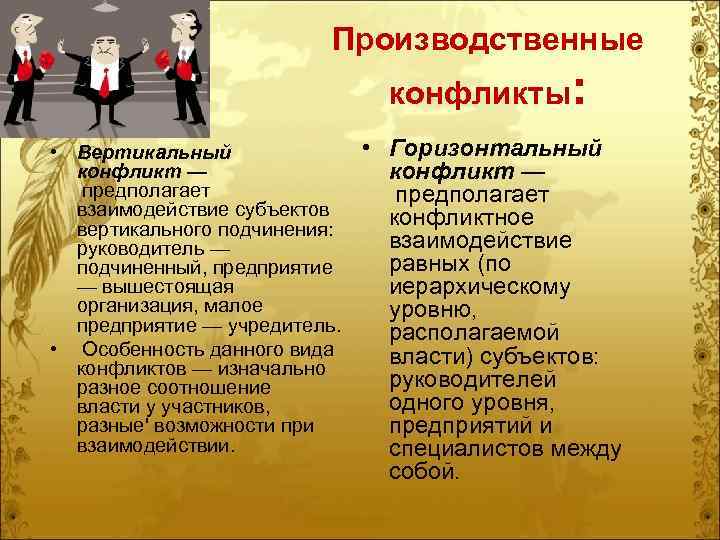 Производственные конфликты:

• Вертикальный конфликт — предполагает взаимодействие субъектов вертикального подчинения: руководитель — подчиненный, предприятие — вышестоящая организация, малое предприятие — учредитель.
• Особенность данного вида конфликтов — изначально разное соотношение власти у участников, разные' возможности при взаимодействии.

• Горизонтальный конфликт — предполагает конфликтное взаимодействие равных (по иерархическому уровню, располагаемой власти) субъектов: руководителей одного уровня, предприятий и специалистов между собой.